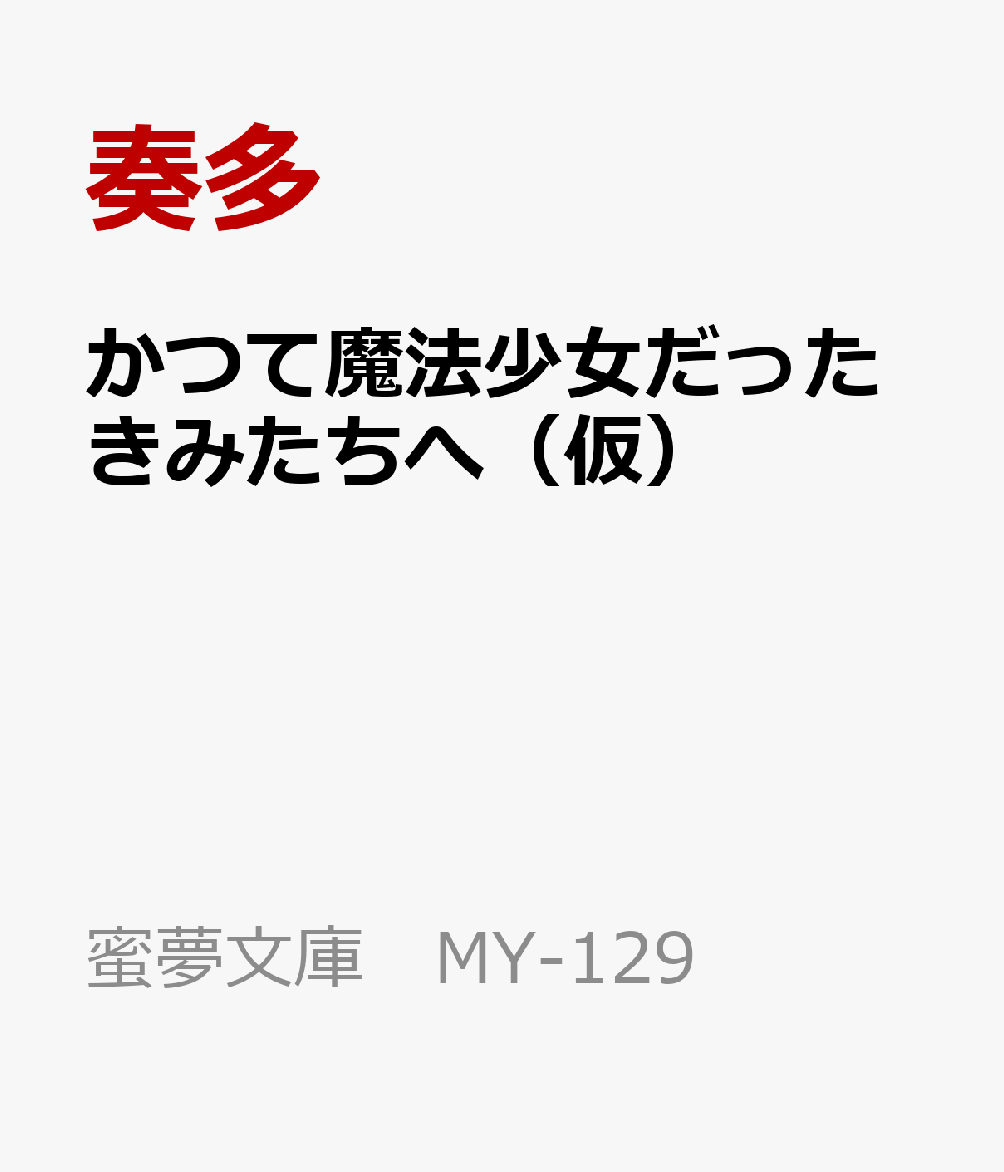 奏多

かつて魔法少女だったきみたちへ（仮）

蜜夢文庫　MY-129